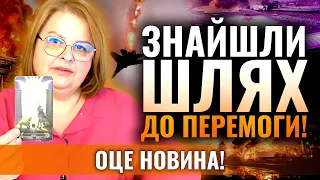 ЗНАЙШЛИ ШЛЯХ ДО ПЕРЕМОГИ!

ОЦЕ НОВИНА!